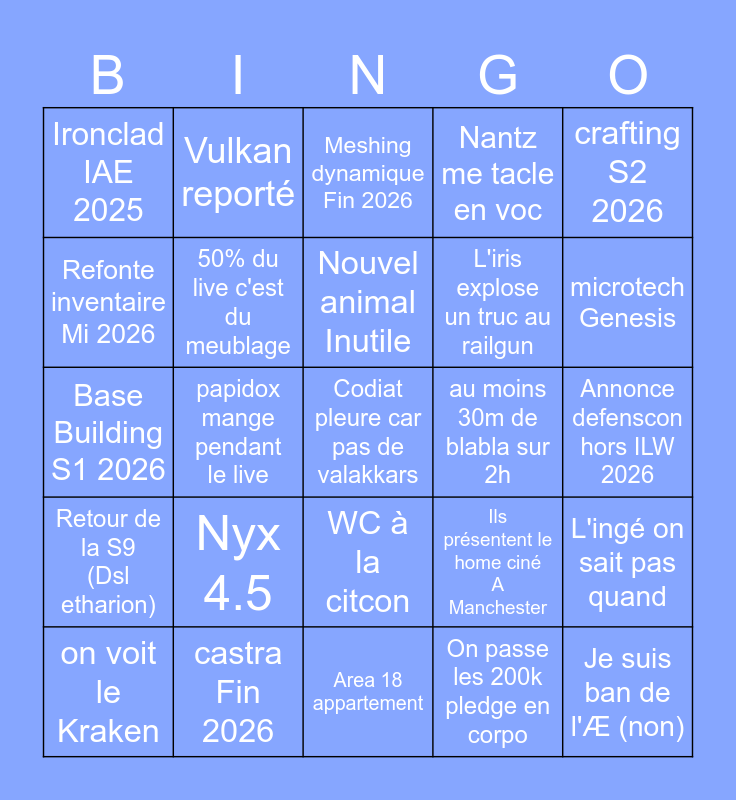 | B | I | N | G | O |
|---|---|---|---|---|
| Ironclad IAE 2025 | Vulkan reporté | Meshing dynamique Fin 2026 | Nantz me tacle en voc | crafting S2 2026 |
| Refonte inventaire Mi 2026 | 50% du live c'est du meublage | Nouvel animal Inutile | L'iris explose un truc au railgun | microtech Genesis |
| Base Building S1 2026 | papidox mange pendant le live | Codiat pleure car pas de valakkars | au moins 30m de blabla sur 2h | Annonce defenscon hors ILW 2026 |
| Retour de la S9 (Dsl etharion) | Nyx 4.5 | WC à la citcon | Ils présentent le home ciné A Manchester | L'ingé on sait pas quand |
| on voit le Kraken | castra Fin 2026 | Area 18 appartement | On passe les 200k pledge en corpo | Je suis ban de l'Æ (non) |